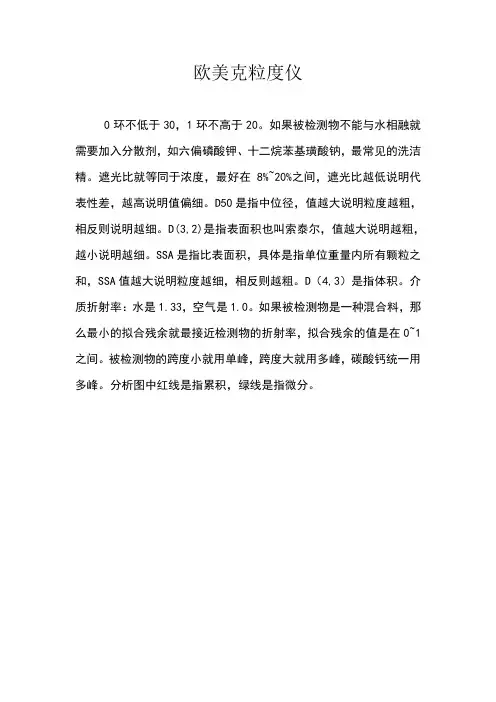 欧美克粒度仪

0 环不低于 30，1 环不高于 20。如果被检测物不能与水相融就需要加入分散剂，如六偏磷酸钾、十二烷苯基璜酸钠，最常见的洗洁精。遮光比就等同于浓度，最好在 8%~20%之间，遮光比越低说明代表性差，越高说明值偏细。D50 是指中位径，值越大说明粒度越粗，相反则说明越细。D(3,2)是指表面积也叫索泰尔，值越大说明越粗，越小说明越细。SSA 是指比表面积，具体是指单位重量内所有颗粒之和，SSA 值越大说明粒度越细，相反则越粗。D（4,3）是指体积。介质折射率：水是 1.33，空气是 1.0。如果被检测物是一种混合料，那么最小的拟合残余就最接近检测物的折射率，拟合残余的值是在 0~1 之间。被检测物的跨度小就用单峰，跨度大就用多峰，碳酸钙统一用多峰。分析图中红线是指累积，绿线是指微分。